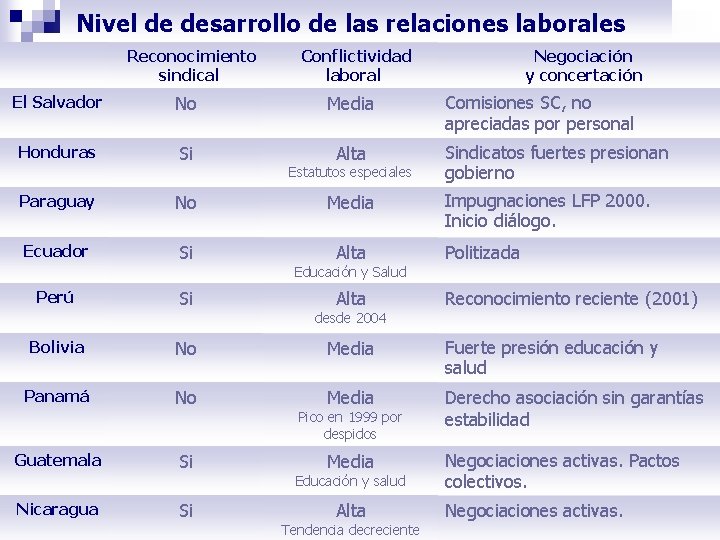 Nivel de desarrollo de las relaciones laborales

| | Reconocimiento sindical | Conflictividad laboral | Negociación y concertación |
|---|---|---|---|
| El Salvador | No | Media | Comisiones SC, no apreciadas por personal |
| Honduras | Si | Alta Estatutos especiales | Sindicatos fuertes presionan gobierno |
| Paraguay | No | Media | Impugnaciones LFP 2000. Inicio diálogo. |
| Ecuador | Si | Alta Educación y Salud | Politizada |
| Perú | Si | Alta desde 2004 | Reconocimiento reciente (2001) |
| Bolivia | No | Media | Fuerte presión educación y salud |
| Panamá | No | Media Pico en 1999 por despidos | Derecho asociación sin garantías estabilidad |
| Guatemala | Si | Media Educación y salud | Negociaciones activas. Pactos colectivos. |
| Nicaragua | Si | Alta Tendencia decreciente | Negociaciones activas. |